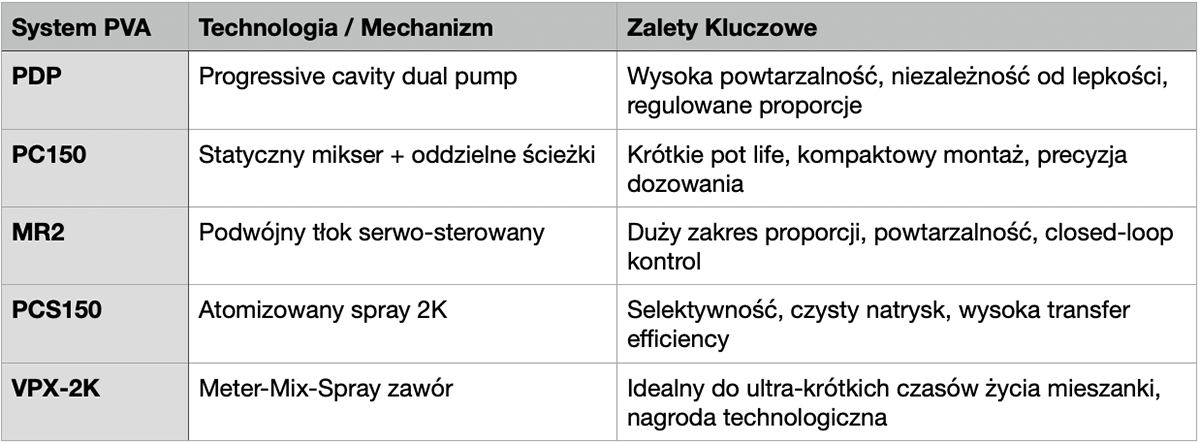 | System PVA | Technologia / Mechanizm | Zalety Kluczowe |
|---|---|---|
| PDP | Progressive cavity dual pump | Wysoka powtarzalność, niezależność od lepkości, regulowane proporcje |
| PC150 | Statyczny mikser + oddzielne ścieżki | Krótkie pot life, kompaktowy montaż, precyzja dozowania |
| MR2 | Podwójny tłok serwo-sterowany | Duży zakres proporcji, powtarzalność, closed-loop kontrol |
| PCS150 | Atomizowany spray 2K | Selektywność, czysty natrysk, wysoka transfer efficiency |
| VPX-2K | Meter-Mix-Spray zawór | Idealny do ultra-krótkich czasów życia mieszanki, nagroda technologiczna |